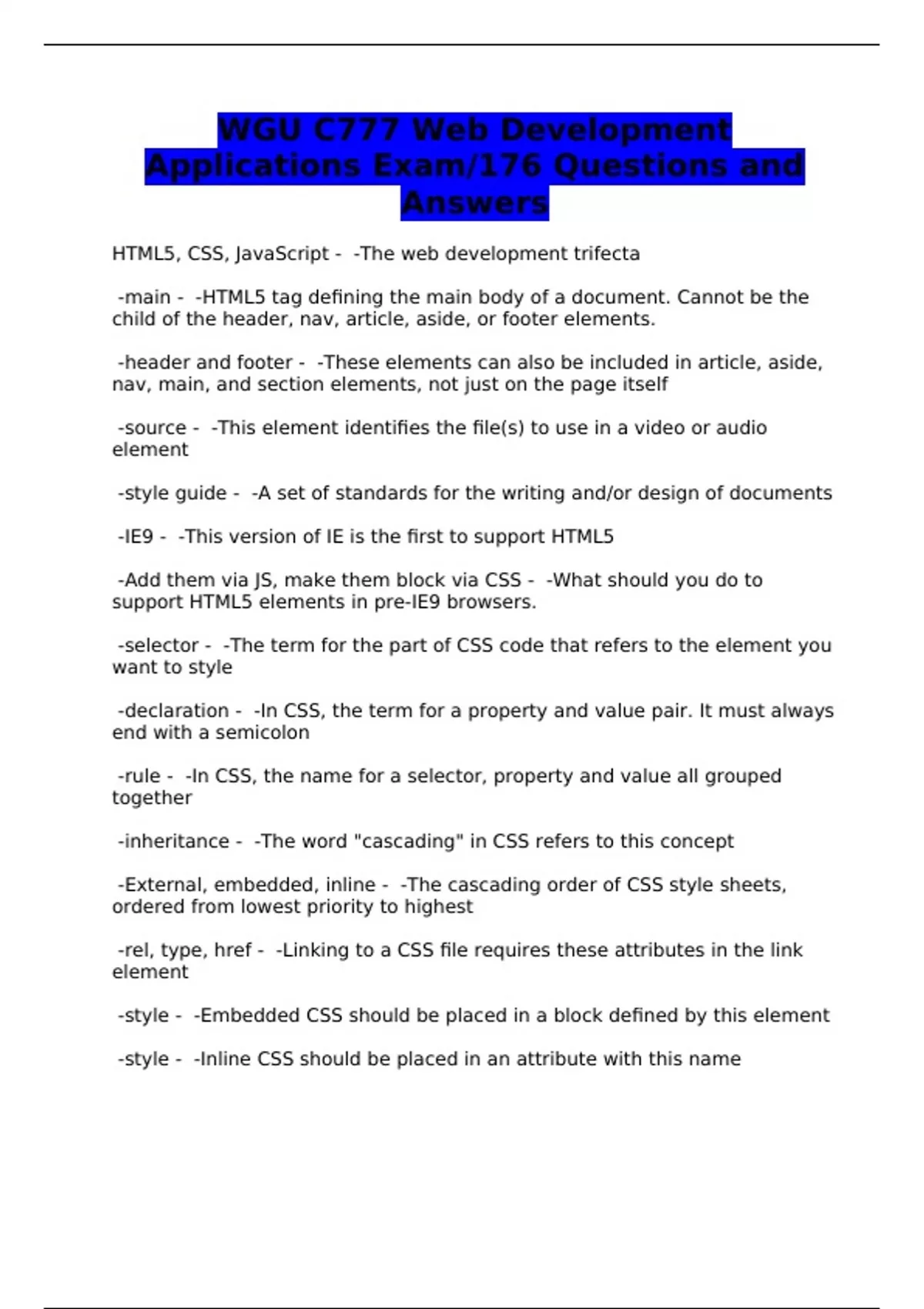 WGU C777 Web Development Applications Exam/176 Questions and Answers

HTML5, CSS, JavaScript - -The web development trifecta

-main - -HTML5 tag defining the main body of a document. Cannot be the child of the header, nav, article, aside, or footer elements.

-header and footer - -These elements can also be included in article, aside, nav, main, and section elements, not just on the page itself

-source - -This element identifies the file(s) to use in a video or audio element

-style guide - -A set of standards for the writing and/or design of documents

-IE9 - -This version of IE is the first to support HTML5

-Add them via JS, make them block via CSS - -What should you do to support HTML5 elements in pre-IE9 browsers.

-selector - -The term for the part of CSS code that refers to the element you want to style

-declaration - -In CSS, the term for a property and value pair. It must always end with a semicolon

-rule - -In CSS, the name for a selector, property and value all grouped together

-inheritance - -The word "cascading" in CSS refers to this concept

-External, embedded, inline - -The cascading order of CSS style sheets, ordered from lowest priority to highest

-rel, type, href - -Linking to a CSS file requires these attributes in the link element

-style - -Embedded CSS should be placed in a block defined by this element

-style - -Inline CSS should be placed in an attribute with this name